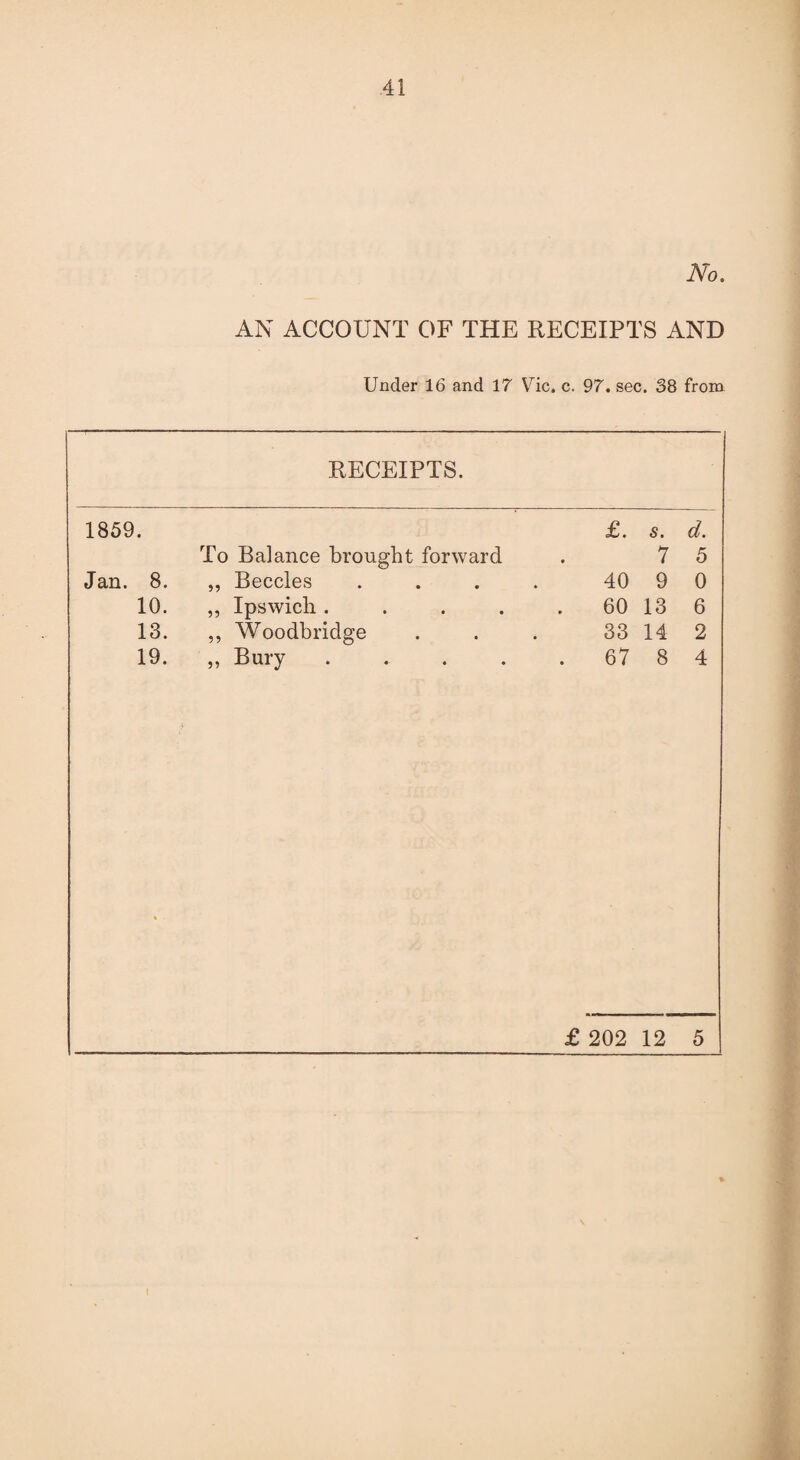 41

No.

AN ACCOUNT OF THE RECEIPTS AND

Under 16 and 17 Vic. c. 97. sec. 38 from

RECEIPTS.

| 1859. | | £. | s. | d. |
|---|---|---|---|---|
| | To Balance brought forward . | | 7 | 5 |
| Jan. 8. | „ Beccles . . . . | 40 | 9 | 0 |
| 10. | „ Ipswich . . . . . | 60 | 13 | 6 |
| 13. | „ Woodbridge . . . | 33 | 14 | 2 |
| 19. | „ Bury . . . . . | 67 | 8 | 4 |
| | | £ 202 | 12 | 5 |